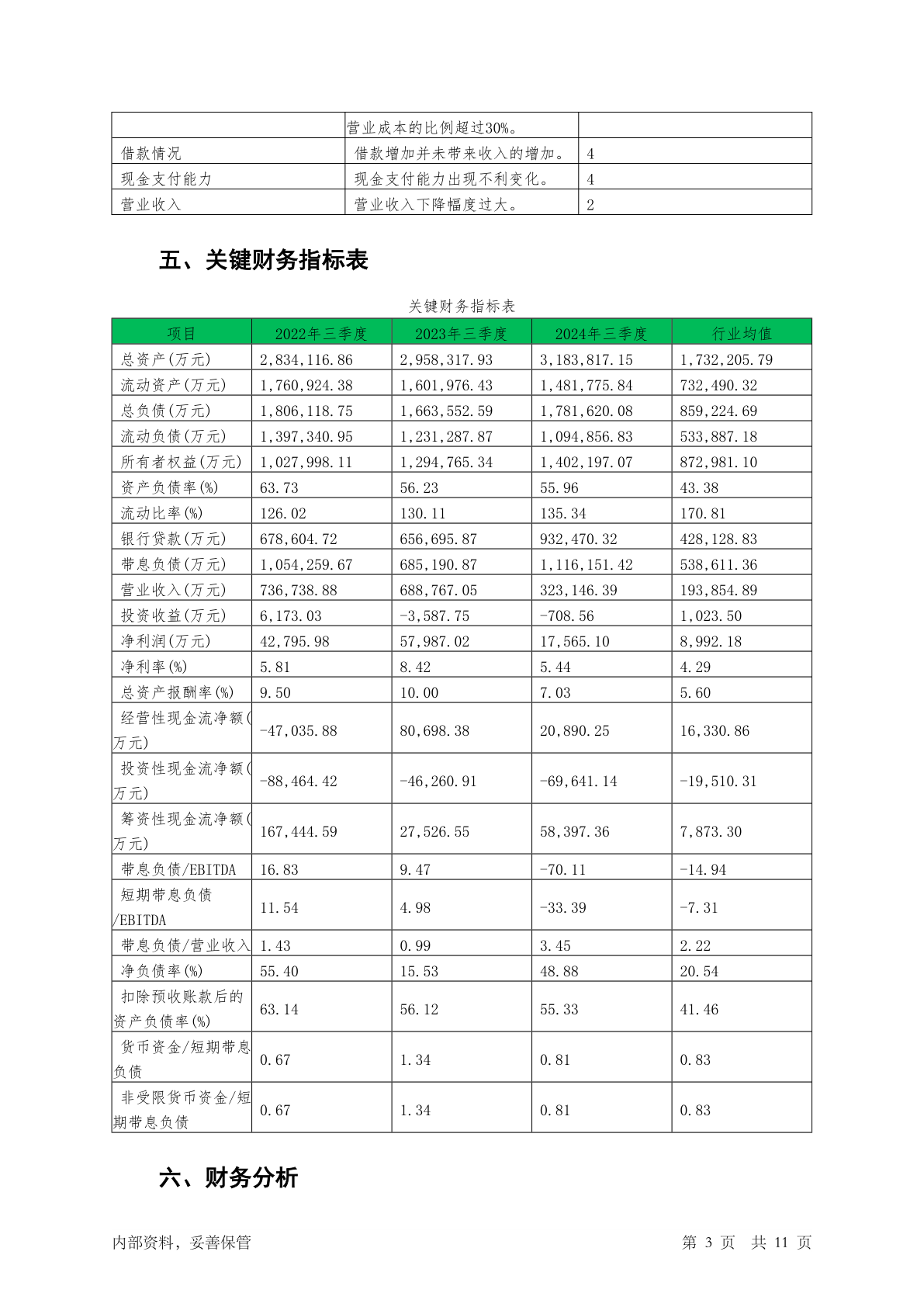 |  | 营业成本的比例超过30%。 |  |
|---|---|---|
| 借款情况 | 借款增加并未带来收入的增加。 | 4 |
| 现金支付能力 | 现金支付能力出现不利变化。 | 4 |
| 营业收入 | 营业收入下降幅度过大。 | 2 |

五、关键财务指标表

关键财务指标表

| 项目 | 2022年三季度 | 2023年三季度 | 2024年三季度 | 行业均值 |
|---|---|---|---|---|
| 总资产(万元) | 2,834,116.86 | 2,958,317.93 | 3,183,817.15 | 1,732,205.79 |
| 流动资产(万元) | 1,760,924.38 | 1,601,976.43 | 1,481,775.84 | 732,490.32 |
| 总负债(万元) | 1,806,118.75 | 1,663,552.59 | 1,781,620.08 | 859,224.69 |
| 流动负债(万元) | 1,397,340.95 | 1,231,287.87 | 1,094,856.83 | 533,887.18 |
| 所有者权益(万元) | 1,027,998.11 | 1,294,765.34 | 1,402,197.07 | 872,981.10 |
| 资产负债率(%) | 63.73 | 56.23 | 55.96 | 43.38 |
| 流动比率(%) | 126.02 | 130.11 | 135.34 | 170.81 |
| 银行贷款(万元) | 678,604.72 | 656,695.87 | 932,470.32 | 428,128.83 |
| 带息负债(万元) | 1,054,259.67 | 685,190.87 | 1,116,151.42 | 538,611.36 |
| 营业收入(万元) | 736,738.88 | 688,767.05 | 323,146.39 | 193,854.89 |
| 投资收益(万元) | 6,173.03 | -3,587.75 | -708.56 | 1,023.50 |
| 净利润(万元) | 42,795.98 | 57,987.02 | 17,565.10 | 8,992.18 |
| 净利率(%) | 5.81 | 8.42 | 5.44 | 4.29 |
| 总资产报酬率(%) | 9.50 | 10.00 | 7.03 | 5.60 |
| 经营性现金流净额(万元) | -47,035.88 | 80,698.38 | 20,890.25 | 16,330.86 |
| 投资性现金流净额(万元) | -88,464.42 | -46,260.91 | -69,641.14 | -19,510.31 |
| 筹资性现金流净额(万元) | 167,444.59 | 27,526.55 | 58,397.36 | 7,873.30 |
| 带息负债/EBITDA | 16.83 | 9.47 | -70.11 | -14.94 |
| 短期带息负债/EBITDA | 11.54 | 4.98 | -33.39 | -7.31 |
| 带息负债/营业收入 | 1.43 | 0.99 | 3.45 | 2.22 |
| 净负债率(%) | 55.40 | 15.53 | 48.88 | 20.54 |
| 扣除预收账款后的资产负债率(%) | 63.14 | 56.12 | 55.33 | 41.46 |
| 货币资金/短期带息负债 | 0.67 | 1.34 | 0.81 | 0.83 |
| 非受限货币资金/短期带息负债 | 0.67 | 1.34 | 0.81 | 0.83 |

六、财务分析

内部资料，妥善保管 第 3 页 共 11 页